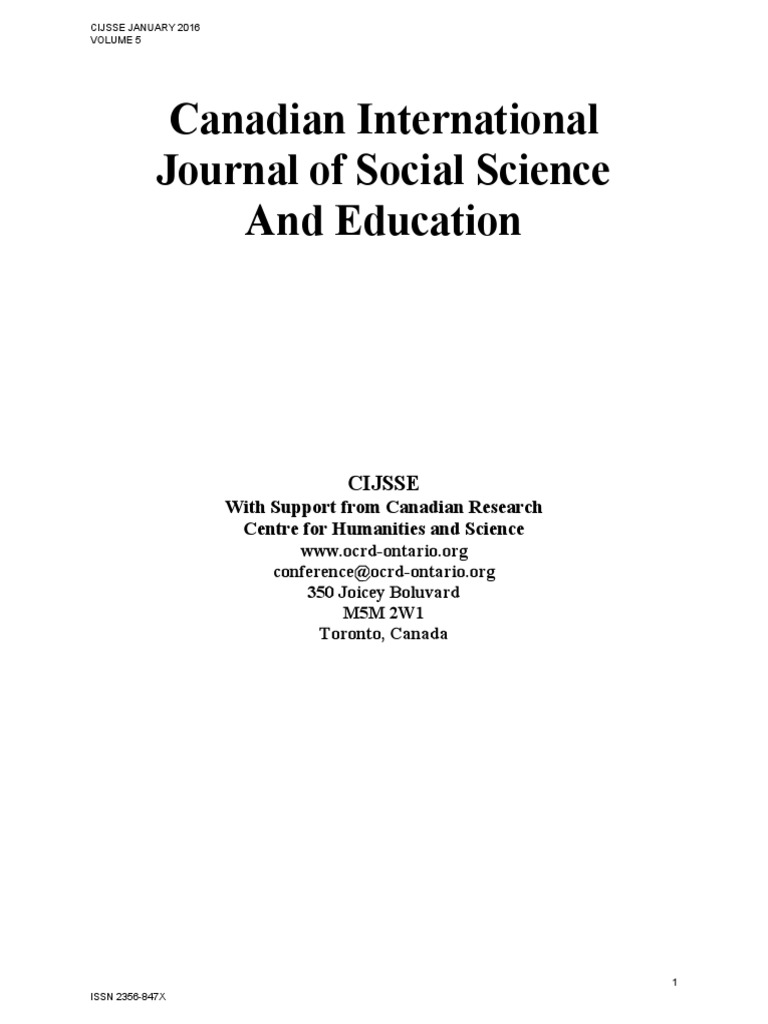 CIJSSE JANUARY 2016
VOLUME 5

Canadian International Journal of Social Science And Education

CIJSSE
With Support from Canadian Research Centre for Humanities and Science
www.ocrd-ontario.org
conference@ocrd-ontario.org
350 Joicey Boluvard
M5M 2W1
Toronto, Canada

1

ISSN 2356-847X